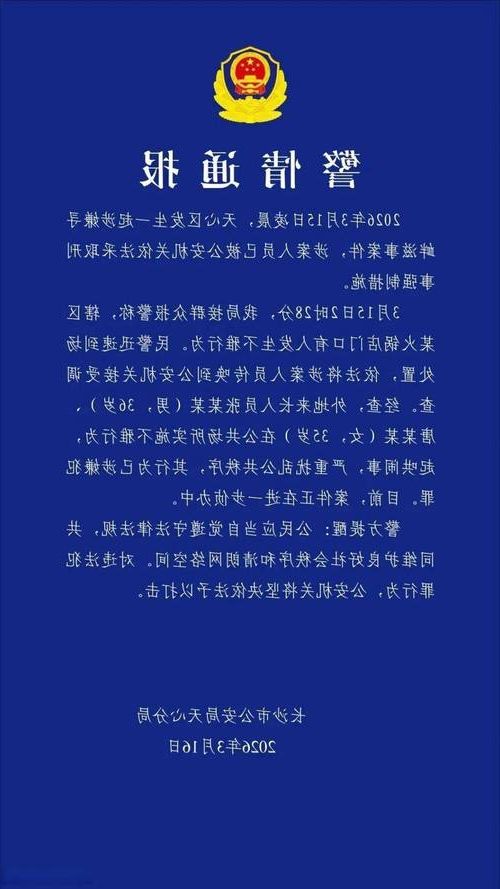 警情通报

2026年3月15日凌晨，天心区发生一起涉嫌寻衅滋事案件，涉案人员已被公安机关依法采取刑事强制措施。

3月15日2时28分，我局接群众报警称，辖区某火锅店门口有人发生不雅行为。民警迅速到场处置，依法将涉案人员传唤到公安机关接受调查。经查，外地来长人员张某某（男，36岁）、唐某某（女，35岁）在公共场所实施不雅行为，起哄闹事，严重扰乱公共秩序，其行为已涉嫌犯罪。目前，案件正在进一步侦办中。

警方提醒：公民应当自觉遵守法律法规，共同维护良好社会秩序和清朗网络空间。对违法犯罪行为，公安机关将坚决依法予以打击。

长沙市公安局天心分局
2026年3月16日